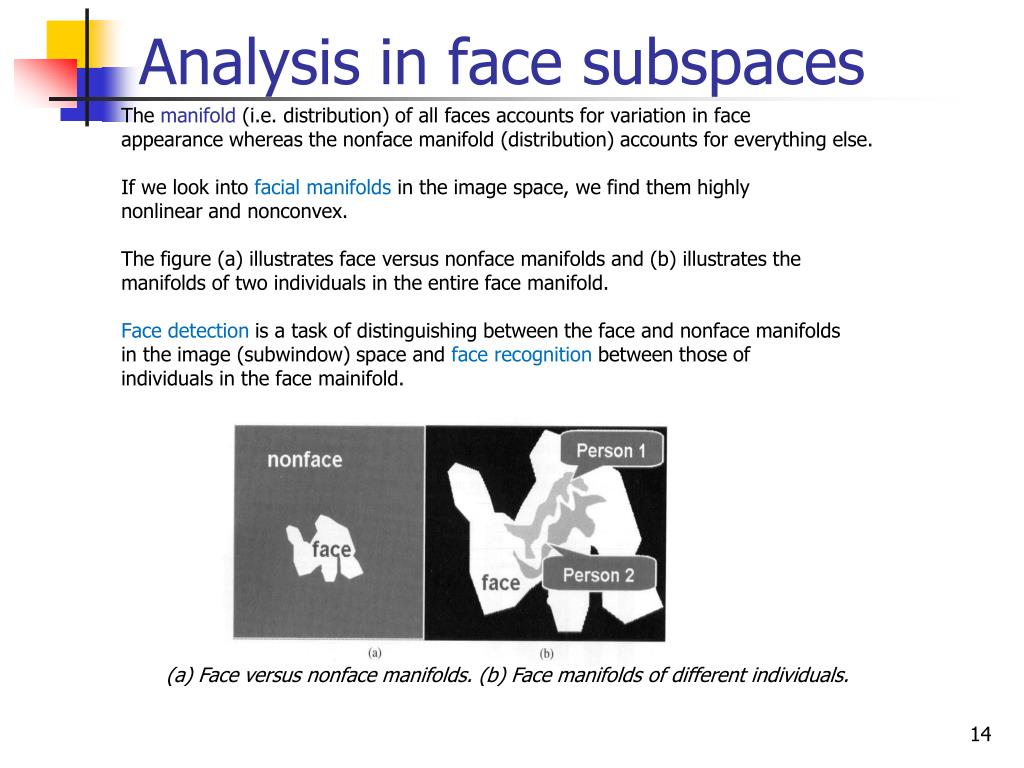 Analysis in face subspaces

The manifold (i.e. distribution) of all faces accounts for variation in face appearance whereas the nonface manifold (distribution) accounts for everything else.

If we look into facial manifolds in the image space, we find them highly nonlinear and nonconvex.

The figure (a) illustrates face versus nonface manifolds and (b) illustrates the manifolds of two individuals in the entire face manifold.

Face detection is a task of distinguishing between the face and nonface manifolds in the image (subwindow) space and face recognition between those of individuals in the face mainifold.

nonface
face
Person 1
face
Person 2
(a)
(b)

(a) Face versus nonface manifolds. (b) Face manifolds of different individuals.

14